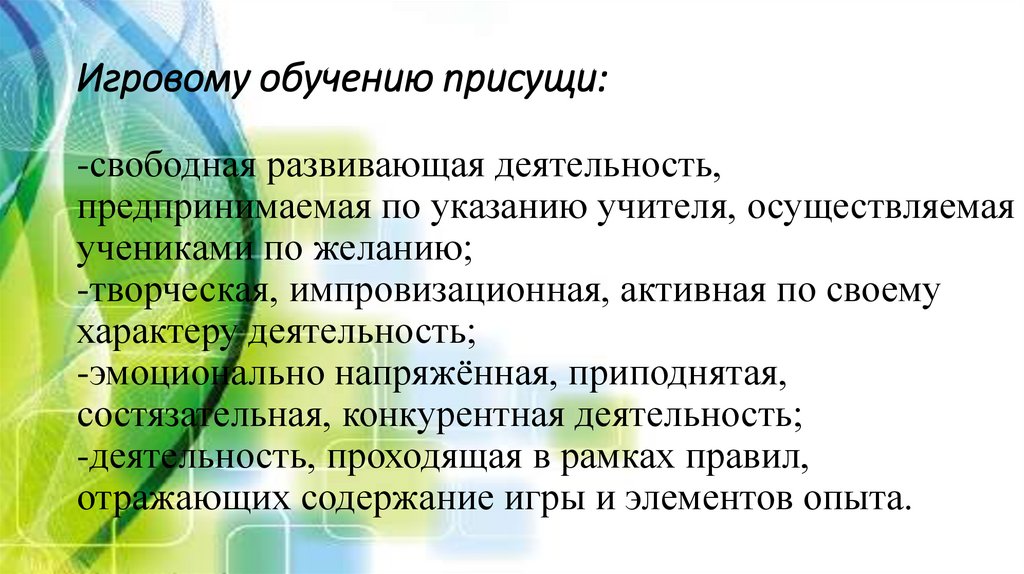 Игровому обучению присущи:

-свободная развивающая деятельность, предпринимаемая по указанию учителя, осуществляемая учениками по желанию;
-творческая, импровизационная, активная по своему характеру деятельность;
-эмоционально напряжённая, приподнятая, состязательная, конкурентная деятельность;
-деятельность, проходящая в рамках правил, отражающих содержание игры и элементов опыта.